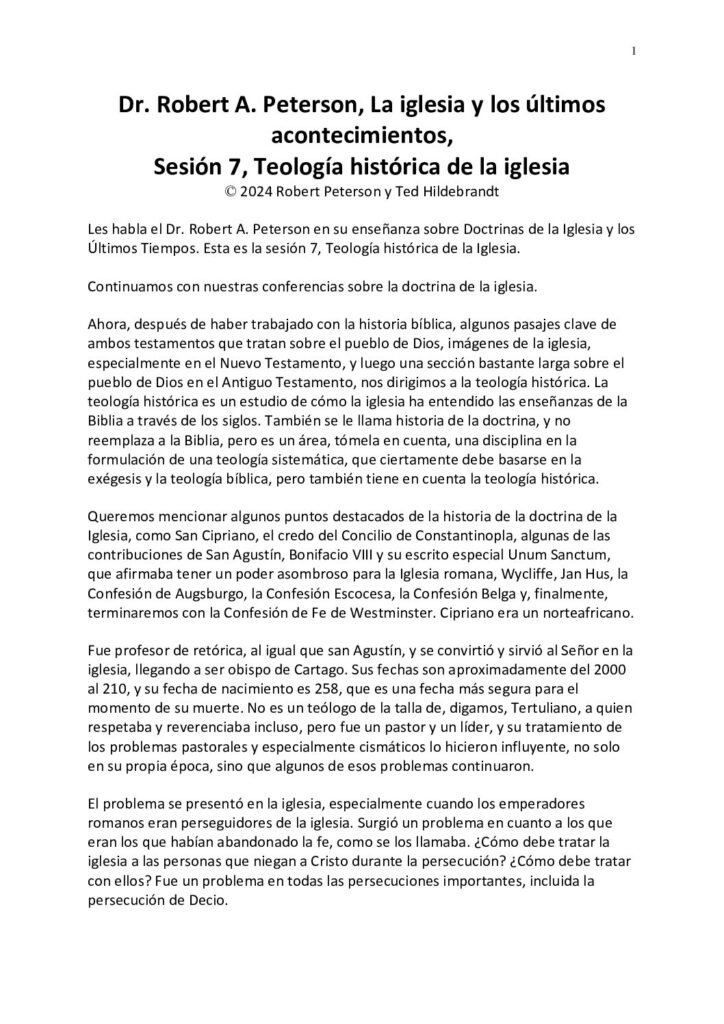 1

Dr. Robert A. Peterson, La iglesia y los últimos acontecimientos,
Sesión 7, Teología histórica de la iglesia
© 2024 Robert Peterson y Ted Hildebrandt

Les habla el Dr. Robert A. Peterson en su enseñanza sobre Doctrinas de la Iglesia y los Últimos Tiempos. Esta es la sesión 7, Teología histórica de la Iglesia.

Continuamos con nuestras conferencias sobre la doctrina de la iglesia.

Ahora, después de haber trabajado con la historia bíblica, algunos pasajes clave de ambos testamentos que tratan sobre el pueblo de Dios, imágenes de la iglesia, especialmente en el Nuevo Testamento, y luego una sección bastante larga sobre el pueblo de Dios en el Antiguo Testamento, nos dirigimos a la teología histórica. La teología histórica es un estudio de cómo la iglesia ha entendido las enseñanzas de la Biblia a través de los siglos. También se le llama historia de la doctrina, y no reemplaza a la Biblia, pero es un área, tómela en cuenta, una disciplina en la formulación de una teología sistemática, que ciertamente debe basarse en la exégesis y la teología bíblica, pero también tiene en cuenta la teología histórica.

Queremos mencionar algunos puntos destacados de la historia de la doctrina de la Iglesia, como San Cipriano, el credo del Concilio de Constantinopla, algunas de las contribuciones de San Agustín, Bonifacio VIII y su escrito especial Unum Sanctum, que afirmaba tener un poder asombroso para la Iglesia romana, Wycliffe, Jan Hus, la Confesión de Augsburgo, la Confesión Escocesa, la Confesión Belga y, finalmente, terminaremos con la Confesión de Fe de Westminster. Cipriano era un norteafricano.

Fue profesor de retórica, al igual que san Agustín, y se convirtió y sirvió al Señor en la iglesia, llegando a ser obispo de Cartago. Sus fechas son aproximadamente del 2000 al 210, y su fecha de nacimiento es 258, que es una fecha más segura para el momento de su muerte. No es un teólogo de la talla de, digamos, Tertuliano, a quien respetaba y reverenciaba incluso, pero fue un pastor y un líder, y su tratamiento de los problemas pastorales y especialmente cismáticos lo hicieron influyente, no solo en su propia época, sino que algunos de esos problemas continuaron.

El problema se presentó en la iglesia, especialmente cuando los emperadores romanos eran perseguidores de la iglesia. Surgió un problema en cuanto a los que eran los que habían abandonado la fe, como se los llamaba. ¿Cómo debe tratar la iglesia a las personas que niegan a Cristo durante la persecución? ¿Cómo debe tratar con ellos? Fue un problema en todas las persecuciones importantes, incluida la persecución de Decio.